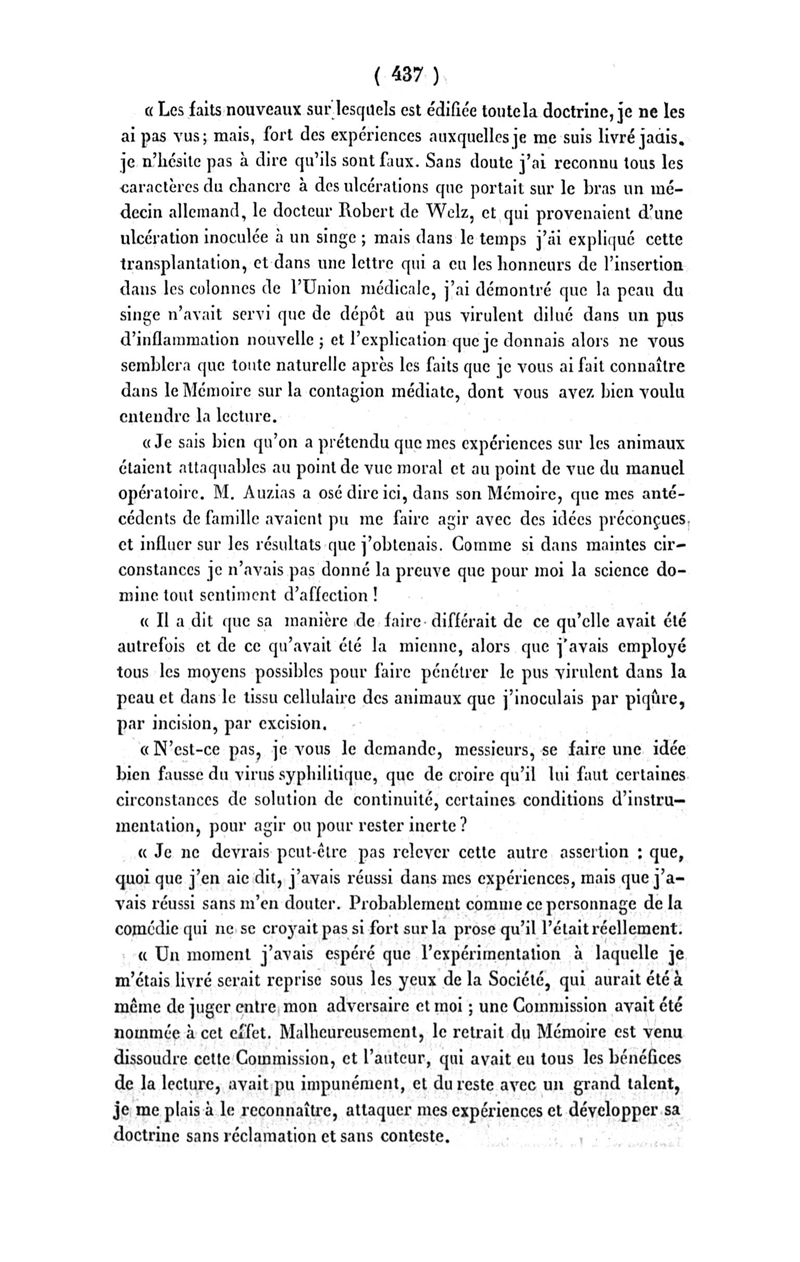 ( 437 )

« Les faits nouveaux sur lesquels est édifiée toute la doctrine, je ne les ai pas vus; mais, fort des expériences auxquelles je me suis livré jadis, je n'hésite pas à dire qu'ils sont faux. Sans doute j'ai reconnu tous les caractères du chancre à des ulcérations que portait sur le bras un médecin allemand, le docteur Robert de Welz, et qui provenaient d'une ulcération inoculée à un singe ; mais dans le temps j'ai expliqué cette transplantation, et dans une lettre qui a eu les honneurs de l'insertion dans les colonnes de l'Union médicale, j'ai démontré que la peau du singe n'avait servi que de dépôt au pus virulent dilué dans un pus d'inflammation nouvelle ; et l'explication que je donnais alors ne vous semblera que toute naturelle après les faits que je vous ai fait connaître dans le Mémoire sur la contagion médiate, dont vous avez bien voulu entendre la lecture.

« Je sais bien qu'on a prétendu que mes expériences sur les animaux étaient attaquables au point de vue moral et au point de vue du manuel opératoire. M. Auzias a osé dire ici, dans son Mémoire, que mes antécédents de famille avaient pu me faire agir avec des idées préconçues, et influer sur les résultats que j'obtenais. Comme si dans maintes circonstances je n'avais pas donné la preuve que pour moi la science domine tout sentiment d'affection !

« Il a dit que sa manière de faire différait de ce qu'elle avait été autrefois et de ce qu'avait été la mienne, alors que j'avais employé tous les moyens possibles pour faire pénétrer le pus virulent dans la peau et dans le tissu cellulaire des animaux que j'inoculais par piqûre, par incision, par excision.

« N'est-ce pas, je vous le demande, messieurs, se faire une idée bien fausse du virus syphilitique, que de croire qu'il lui faut certaines circonstances de solution de continuité, certaines conditions d'instrumentation, pour agir ou pour rester inerte ?

« Je ne devrais peut-être pas relever cette autre assertion : que, quoi que j'en aie dit, j'avais réussi dans mes expériences, mais que j'avais réussi sans m'en douter. Probablement comme ce personnage de la comédie qui ne se croyait pas si fort sur la prose qu'il l'était réellement.

« Un moment j'avais espéré que l'expérimentation à laquelle je m'étais livré serait reprise sous les yeux de la Société, qui aurait été à même de juger entre mon adversaire et moi ; une Commission avait été nommée à cet effet. Malheureusement, le retrait du Mémoire est venu dissoudre cette Commission, et l'auteur, qui avait eu tous les bénéfices de la lecture, avait pu impunément, et du reste avec un grand talent, je me plais à le reconnaître, attaquer mes expériences et développer sa doctrine sans réclamation et sans conteste.